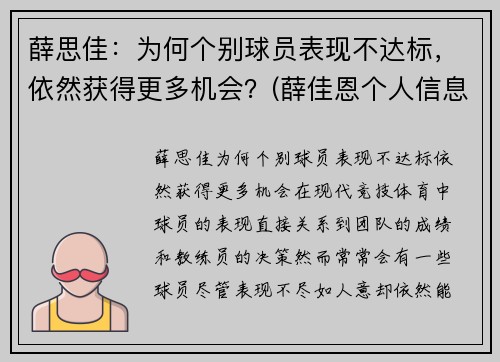 薛思佳：为何个别球员表现不达标，依然获得更多机会？(薛佳恩个人信息

薛思佳为何个别球员表现不达标依然获得更多机会在现代竞技体育中球员的表现直接关系到团队的成绩和教练员的决策然而常常会有一些球员尽管表现不尽如人意却依然能